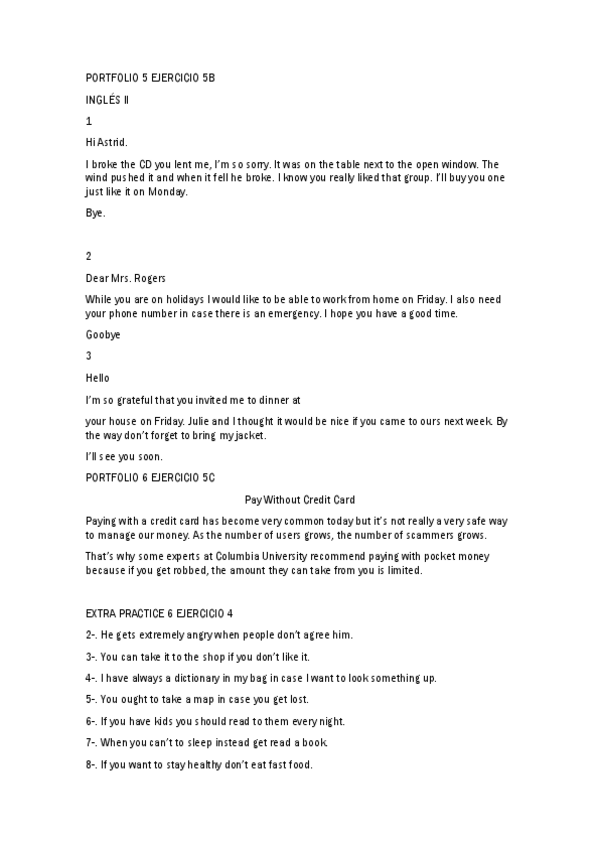 PORTFOLIO 5 EJERCICIO 5B

INGLÉS II

1

Hi Astrid.

I broke the CD you lent me, I'm so sorry. It was on the table next to the open window. The wind pushed it and when it fell he broke. I know you really liked that group. I'll buy you one just like it on Monday.

Bye.

2

Dear Mrs. Rogers

While you are on holidays I would like to be able to work from home on Friday. I also need your phone number in case there is an emergency. I hope you have a good time.

Goobye

3

Hello

I'm so grateful that you invited me to dinner at

your house on Friday. Julie and I thought it would be nice if you came to ours next week. By the way don't forget to bring my jacket.

I'll see you soon.

PORTFOLIO 6 EJERCICIO 5C

Pay Without Credit Card

Paying with a credit card has become very common today but it's not really a very safe way to manage our money. As the number of users grows, the number of scammers grows.

That's why some experts at Columbia University recommend paying with pocket money because if you get robbed, the amount they can take from you is limited.

EXTRA PRACTICE 6 EJERCICIO 4

2-. He gets extremely angry when people don't agree him.

3-. You can take it to the shop if you don't like it.

4-. I have always a dictionary in my bag in case I want to look something up.

5-. You ought to take a map in case you get lost.

6-. If you have kids you should read to them every night.

7-. When you can't to sleep instead get read a book.

8-. If you want to stay healthy don't eat fast food.